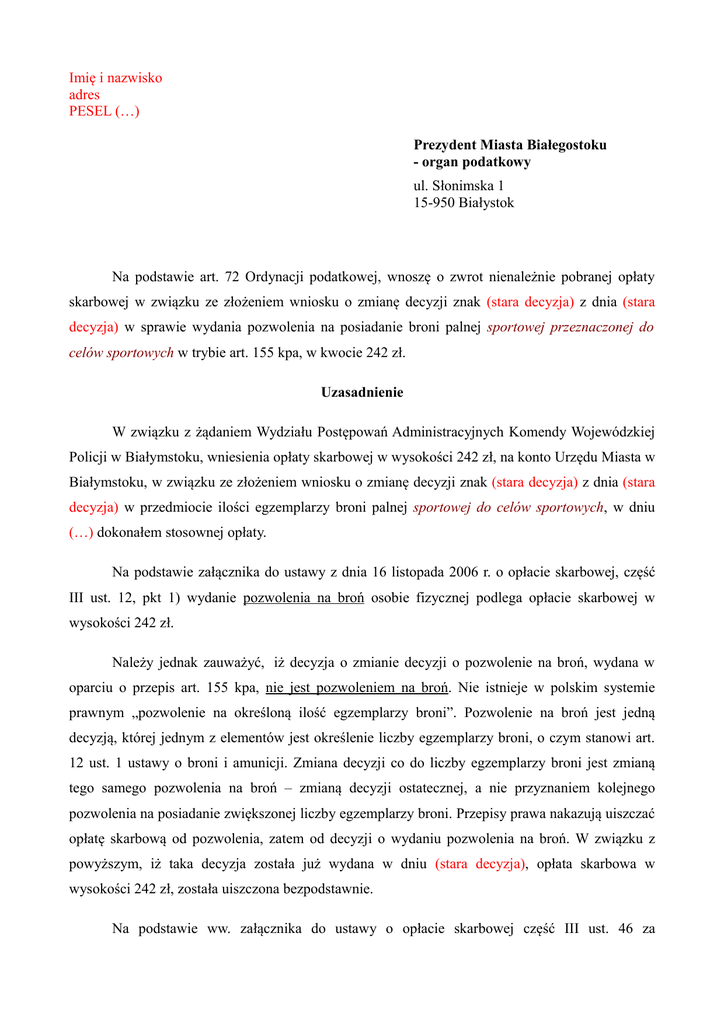 Imię i nazwisko
adres
PESEL (…)

Prezydent Miasta Białegostoku
- organ podatkowy

ul. Słonimska 1
15-950 Białystok

Na podstawie art. 72 Ordynacji podatkowej, wnoszę o zwrot nienależnie pobranej opłaty skarbowej w związku ze złożeniem wniosku o zmianę decyzji znak (stara decyzja) z dnia (stara decyzja) w sprawie wydania pozwolenia na posiadanie broni palnej sportowej przeznaczonej do celów sportowych w trybie art. 155 kpa, w kwocie 242 zł.

Uzasadnienie

W związku z żądaniem Wydziału Postępowań Administracyjnych Komendy Wojewódzkiej Policji w Białymstoku, wniesienia opłaty skarbowej w wysokości 242 zł, na konto Urzędu Miasta w Białymstoku, w związku ze złożeniem wniosku o zmianę decyzji znak (stara decyzja) z dnia (stara decyzja) w przedmiocie ilości egzemplarzy broni palnej sportowej do celów sportowych, w dniu (…) dokonałem stosownej opłaty.

Na podstawie załącznika do ustawy z dnia 16 listopada 2006 r. o opłacie skarbowej, część III ust. 12, pkt 1) wydanie pozwolenia na broń osobie fizycznej podlega opłacie skarbowej w wysokości 242 zł.

Należy jednak zauważyć, iż decyzja o zmianie decyzji o pozwolenie na broń, wydana w oparciu o przepis art. 155 kpa, nie jest pozwoleniem na broń. Nie istnieje w polskim systemie prawnym „pozwolenie na określoną ilość egzemplarzy broni”. Pozwolenie na broń jest jedną decyzją, której jednym z elementów jest określenie liczby egzemplarzy broni, o czym stanowi art. 12 ust. 1 ustawy o broni i amunicji. Zmiana decyzji co do liczby egzemplarzy broni jest zmianą tego samego pozwolenia na broń – zmianą decyzji ostatecznej, a nie przyznaniem kolejnego pozwolenia na posiadanie zwiększonej liczby egzemplarzy broni. Przepisy prawa nakazują uiszczać opłatę skarbową od pozwolenia, zatem od decyzji o wydaniu pozwolenia na broń. W związku z powyższym, iż taka decyzja została już wydana w dniu (stara decyzja), opłata skarbowa w wysokości 242 zł, została uiszczona bezpodstawnie.

Na podstawie ww. załącznika do ustawy o opłacie skarbowej część III ust. 46 za